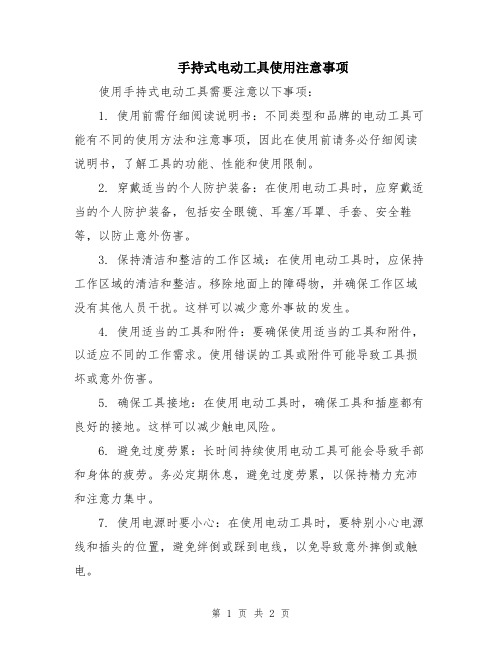 手持式电动工具使用注意事项

使用手持式电动工具需要注意以下事项：

1. 使用前需仔细阅读说明书：不同类型和品牌的电动工具可能有不同的使用方法和注意事项，因此在使用前请务必仔细阅读说明书，了解工具的功能、性能和使用限制。

2. 穿戴适当的个人防护装备：在使用电动工具时，应穿戴适当的个人防护装备，包括安全眼镜、耳塞/耳罩、手套、安全鞋等，以防止意外伤害。

3. 保持清洁和整洁的工作区域：在使用电动工具时，应保持工作区域的清洁和整洁。移除地面上的障碍物，并确保工作区域没有其他人员干扰。这样可以减少意外事故的发生。

4. 使用适当的工具和附件：要确保使用适当的工具和附件，以适应不同的工作需求。使用错误的工具或附件可能导致工具损坏或意外伤害。

5. 确保工具接地：在使用电动工具时，确保工具和插座都有良好的接地。这样可以减少触电风险。

6. 避免过度劳累：长时间持续使用电动工具可能会导致手部和身体的疲劳。务必定期休息，避免过度劳累，以保持精力充沛和注意力集中。

7. 使用电源时要小心：在使用电动工具时，要特别小心电源线和插头的位置，避免绊倒或踩到电线，以免导致意外摔倒或触电。

第 1 页 共 2 页